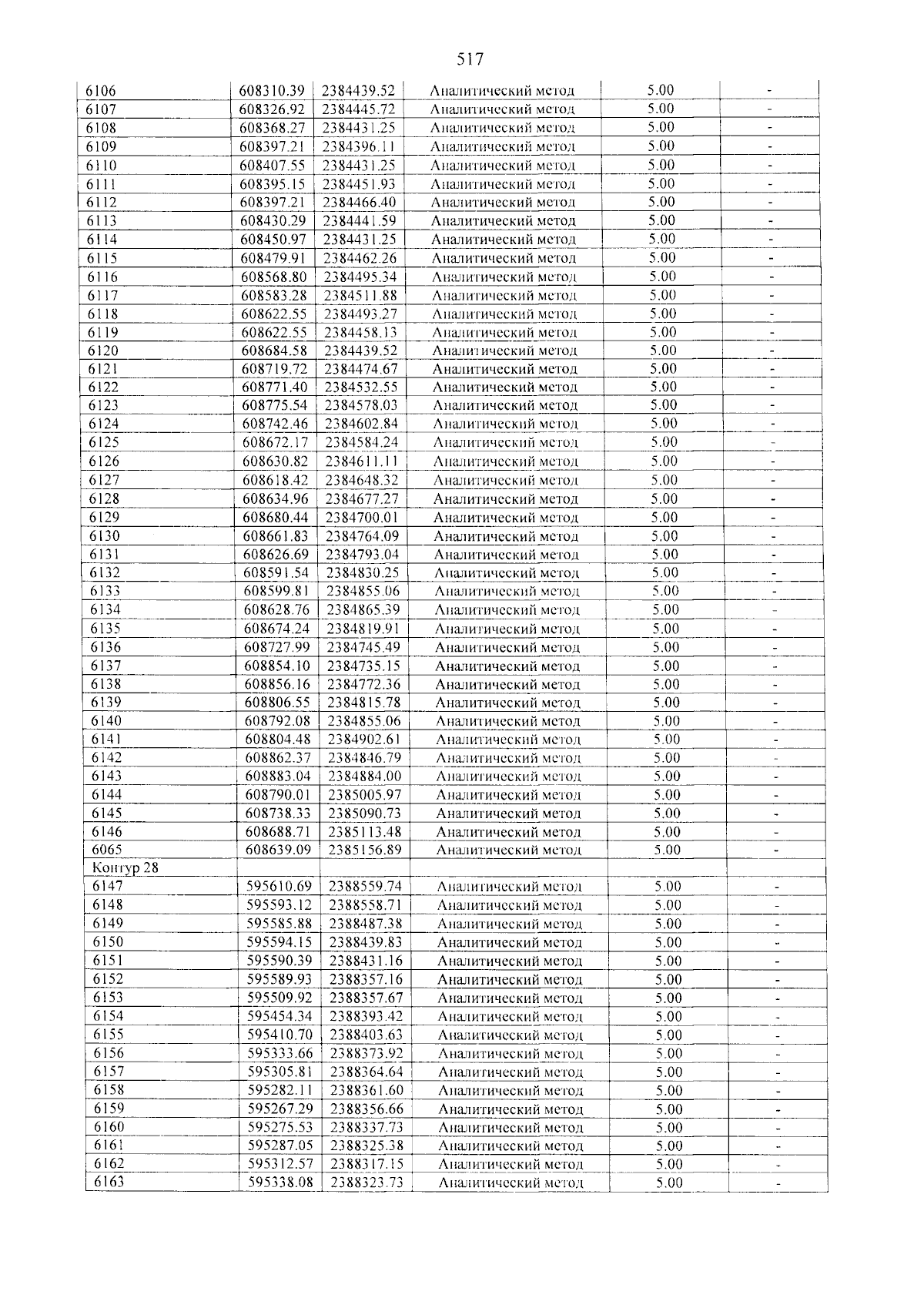 517

| 6106 | 608310.39 | 2384439.52 | Аналитический метод | 5.00 | - |
|---|---|---|---|---|---|
| 6107 | 608326.92 | 2384445.72 | Аналитический метод | 5.00 | - |
| 6108 | 608368.27 | 2384431.25 | Аналитический метод | 5.00 | - |
| 6109 | 608397.21 | 2384396.11 | Аналитический метод | 5.00 | - |
| 6110 | 608407.55 | 2384431.25 | Аналитический метод | 5.00 | - |
| 6111 | 608395.15 | 2384451.93 | Аналитический метод | 5.00 | - |
| 6112 | 608397.21 | 2384466.40 | Аналитический метод | 5.00 | - |
| 6113 | 608430.29 | 2384441.59 | Аналитический метод | 5.00 | - |
| 6114 | 608450.97 | 2384431.25 | Аналитический метод | 5.00 | - |
| 6115 | 608479.91 | 2384462.26 | Аналитический метод | 5.00 | - |
| 6116 | 608568.80 | 2384495.34 | Аналитический метод | 5.00 | - |
| 6117 | 608583.28 | 2384511.88 | Аналитический метод | 5.00 | - |
| 6118 | 608622.55 | 2384493.27 | Аналитический метод | 5.00 | - |
| 6119 | 608622.55 | 2384458.13 | Аналитический метод | 5.00 | - |
| 6120 | 608684.58 | 2384439.52 | Аналитический метод | 5.00 | - |
| 6121 | 608719.72 | 2384474.67 | Аналитический метод | 5.00 | - |
| 6122 | 608771.40 | 2384532.55 | Аналитический метод | 5.00 | - |
| 6123 | 608775.54 | 2384578.03 | Аналитический метод | 5.00 | - |
| 6124 | 608742.46 | 2384602.84 | Аналитический метод | 5.00 | - |
| 6125 | 608672.17 | 2384584.24 | Аналитический метод | 5.00 | - |
| 6126 | 608630.82 | 2384611.11 | Аналитический метод | 5.00 | - |
| 6127 | 608618.42 | 2384648.32 | Аналитический метод | 5.00 | - |
| 6128 | 608634.96 | 2384677.27 | Аналитический метод | 5.00 | - |
| 6129 | 608680.44 | 2384700.01 | Аналитический метод | 5.00 | - |
| 6130 | 608661.83 | 2384764.09 | Аналитический метод | 5.00 | - |
| 6131 | 608626.69 | 2384793.04 | Аналитический метод | 5.00 | - |
| 6132 | 608591.54 | 2384830.25 | Аналитический метод | 5.00 | - |
| 6133 | 608599.81 | 2384855.06 | Аналитический метод | 5.00 | - |
| 6134 | 608628.76 | 2384865.39 | Аналитический метод | 5.00 | - |
| 6135 | 608674.24 | 2384819.91 | Аналитический метод | 5.00 | - |
| 6136 | 608727.99 | 2384745.49 | Аналитический метод | 5.00 | - |
| 6137 | 608854.10 | 2384735.15 | Аналитический метод | 5.00 | - |
| 6138 | 608856.16 | 2384772.36 | Аналитический метод | 5.00 | - |
| 6139 | 608806.55 | 2384815.78 | Аналитический метод | 5.00 | - |
| 6140 | 608792.08 | 2384855.06 | Аналитический метод | 5.00 | - |
| 6141 | 608804.48 | 2384902.61 | Аналитический метод | 5.00 | - |
| 6142 | 608862.37 | 2384846.79 | Аналитический метод | 5.00 | - |
| 6143 | 608883.04 | 2384884.00 | Аналитический метод | 5.00 | - |
| 6144 | 608790.01 | 2385005.97 | Аналитический метод | 5.00 | - |
| 6145 | 608738.33 | 2385090.73 | Аналитический метод | 5.00 | - |
| 6146 | 608688.71 | 2385113.48 | Аналитический метод | 5.00 | - |
| 6065 | 608639.09 | 2385156.89 | Аналитический метод | 5.00 | - |
| Контур 28 | | | | | |
| 6147 | 595610.69 | 2388559.74 | Аналитический метод | 5.00 | - |
| 6148 | 595593.12 | 2388558.71 | Аналитический метод | 5.00 | - |
| 6149 | 595585.88 | 2388487.38 | Аналитический метод | 5.00 | - |
| 6150 | 595594.15 | 2388439.83 | Аналитический метод | 5.00 | - |
| 6151 | 595590.39 | 2388431.16 | Аналитический метод | 5.00 | - |
| 6152 | 595589.93 | 2388357.16 | Аналитический метод | 5.00 | - |
| 6153 | 595509.92 | 2388357.67 | Аналитический метод | 5.00 | - |
| 6154 | 595454.34 | 2388393.42 | Аналитический метод | 5.00 | - |
| 6155 | 595410.70 | 2388403.63 | Аналитический метод | 5.00 | - |
| 6156 | 595333.66 | 2388373.92 | Аналитический метод | 5.00 | - |
| 6157 | 595305.81 | 2388364.64 | Аналитический метод | 5.00 | - |
| 6158 | 595282.11 | 2388361.60 | Аналитический метод | 5.00 | - |
| 6159 | 595267.29 | 2388356.66 | Аналитический метод | 5.00 | - |
| 6160 | 595275.53 | 2388337.73 | Аналитический метод | 5.00 | - |
| 6161 | 595287.05 | 2388325.38 | Аналитический метод | 5.00 | - |
| 6162 | 595312.57 | 2388317.15 | Аналитический метод | 5.00 | - |
| 6163 | 595338.08 | 2388323.73 | Аналитический метод | 5.00 | - |